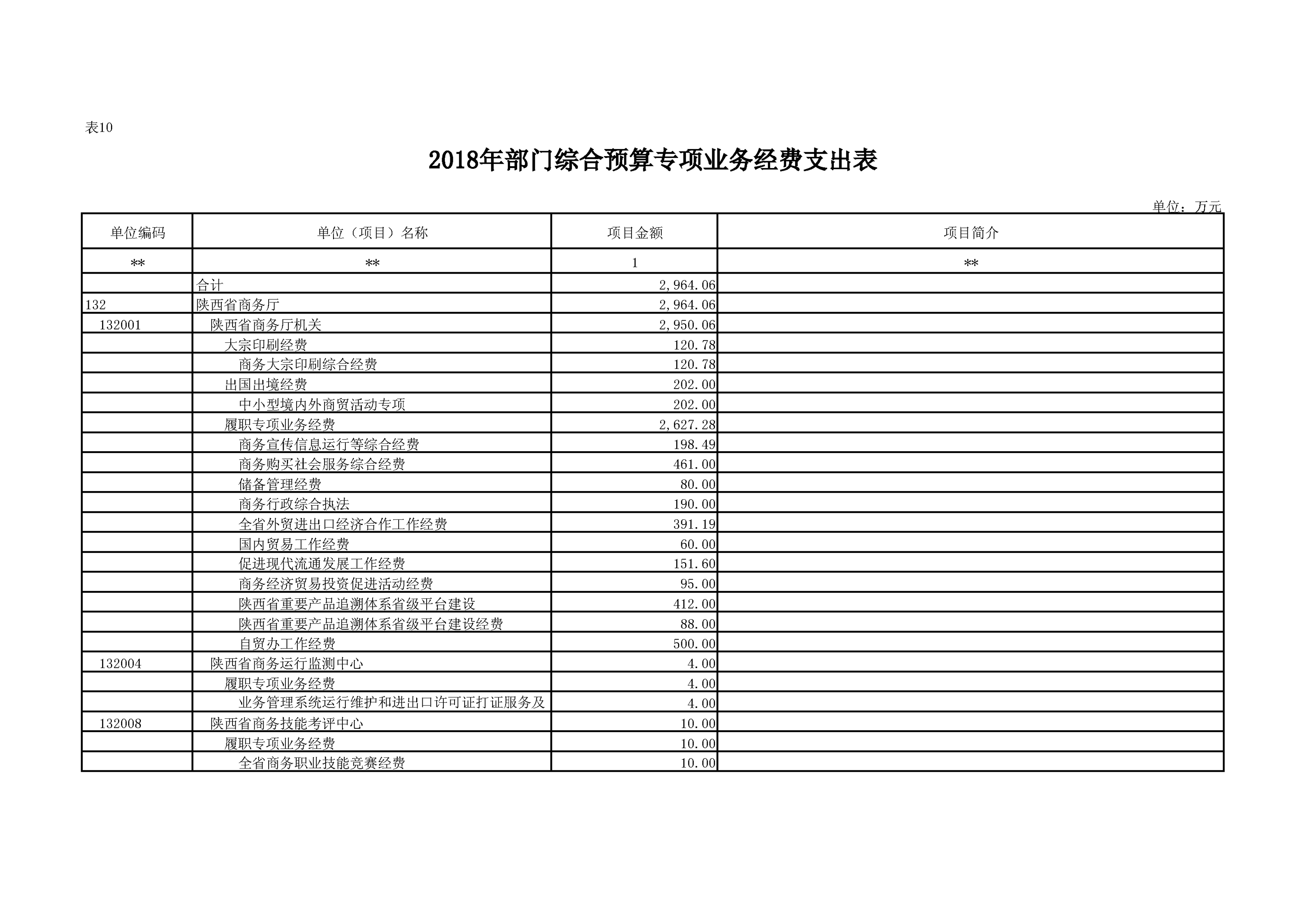 表10

2018年部门综合预算专项业务经费支出表

单位：万元

| 单位编码 | 单位（项目）名称 | 项目金额 | 项目简介 |
|---|---|---|---|
| ** | ** | 1 | ** |
|  | 合计 | 2,964.06 |  |
| 132 | 陕西省商务厅 | 2,964.06 |  |
| 132001 | 陕西省商务厅机关 | 2,950.06 |  |
|  | 大宗印刷经费 | 120.78 |  |
|  | 商务大宗印刷综合经费 | 120.78 |  |
|  | 出国出境经费 | 202.00 |  |
|  | 中小型境内外商贸活动专项 | 202.00 |  |
|  | 履职专项业务经费 | 2,627.28 |  |
|  | 商务宣传信息运行等综合经费 | 198.49 |  |
|  | 商务购买社会服务综合经费 | 461.00 |  |
|  | 储备管理经费 | 80.00 |  |
|  | 商务行政综合执法 | 190.00 |  |
|  | 全省外贸进出口经济合作工作经费 | 391.19 |  |
|  | 国内贸易工作经费 | 60.00 |  |
|  | 促进现代流通发展工作经费 | 151.60 |  |
|  | 商务经济贸易投资促进活动经费 | 95.00 |  |
|  | 陕西省重要产品追溯体系省级平台建设 | 412.00 |  |
|  | 陕西省重要产品追溯体系省级平台建设经费 | 88.00 |  |
|  | 自贸办工作经费 | 500.00 |  |
| 132004 | 陕西省商务运行监测中心 | 4.00 |  |
|  | 履职专项业务经费 | 4.00 |  |
|  | 业务管理系统运行维护和进出口许可证打证服务及 | 4.00 |  |
| 132008 | 陕西省商务技能考评中心 | 10.00 |  |
|  | 履职专项业务经费 | 10.00 |  |
|  | 全省商务职业技能竞赛经费 | 10.00 |  |